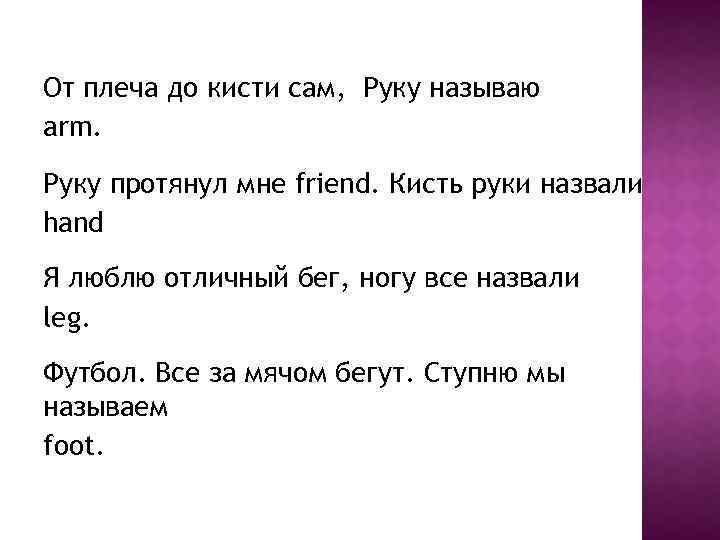 От плеча до кисти сам, Руку называю arm.

Руку протянул мне friend. Кисть руки назвали hand

Я люблю отличный бег, ногу все назвали leg.

Футбол. Все за мячом бегут. Ступню мы называем
foot.